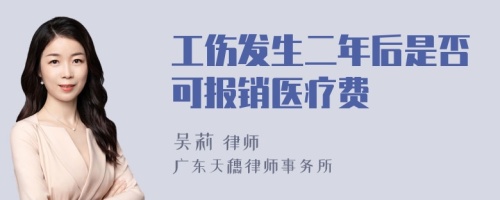 工伤发生二年后是否可报销医疗费

吴莉 律师
广东天穗律师事务所